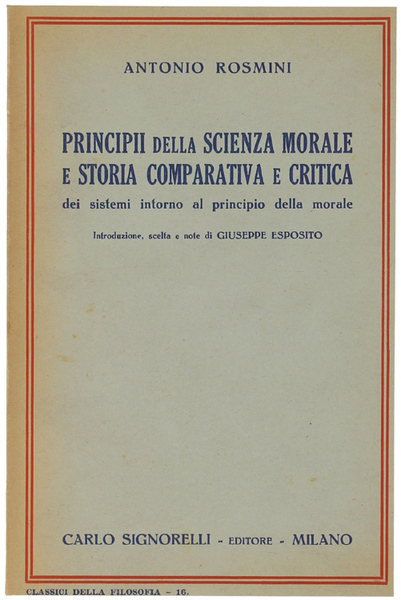 ANTONIO ROSMINI

PRINCIPII DELLA SCIENZA MORALE E STORIA COMPARATIVA E CRITICA
dei sistemi intorno al principio della morale

Introduzione, scelta e note di GIUSEPPE ESPOSITO

CARLO SIGNORELLI - EDITORE - MILANO

CLASSICI DELLA FILOSOFIA - 16.